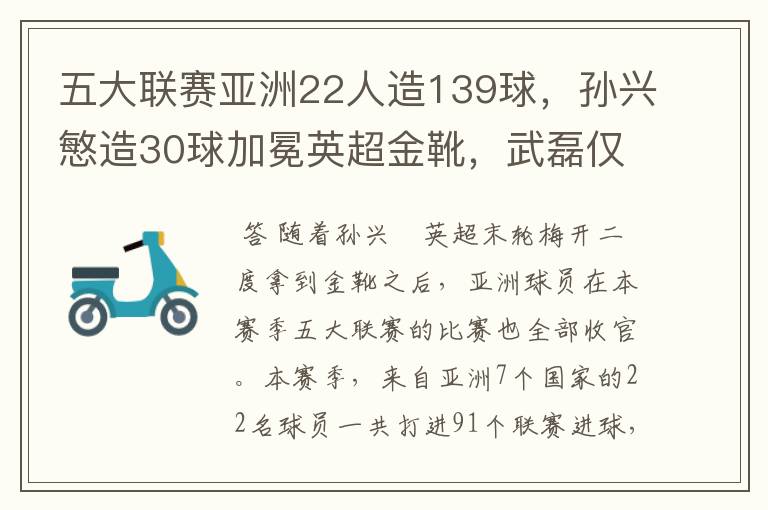 五大联赛亚洲22人造139球，孙兴慜造30球加冕英超金靴，武磊仅

答 随着孙兴　英超末轮梅开二度拿到金靴之后，亚洲球员在本赛季五大联赛的比赛也全部收官。本赛季，来自亚洲7个国家的22名球员一共打进91个联赛进球，